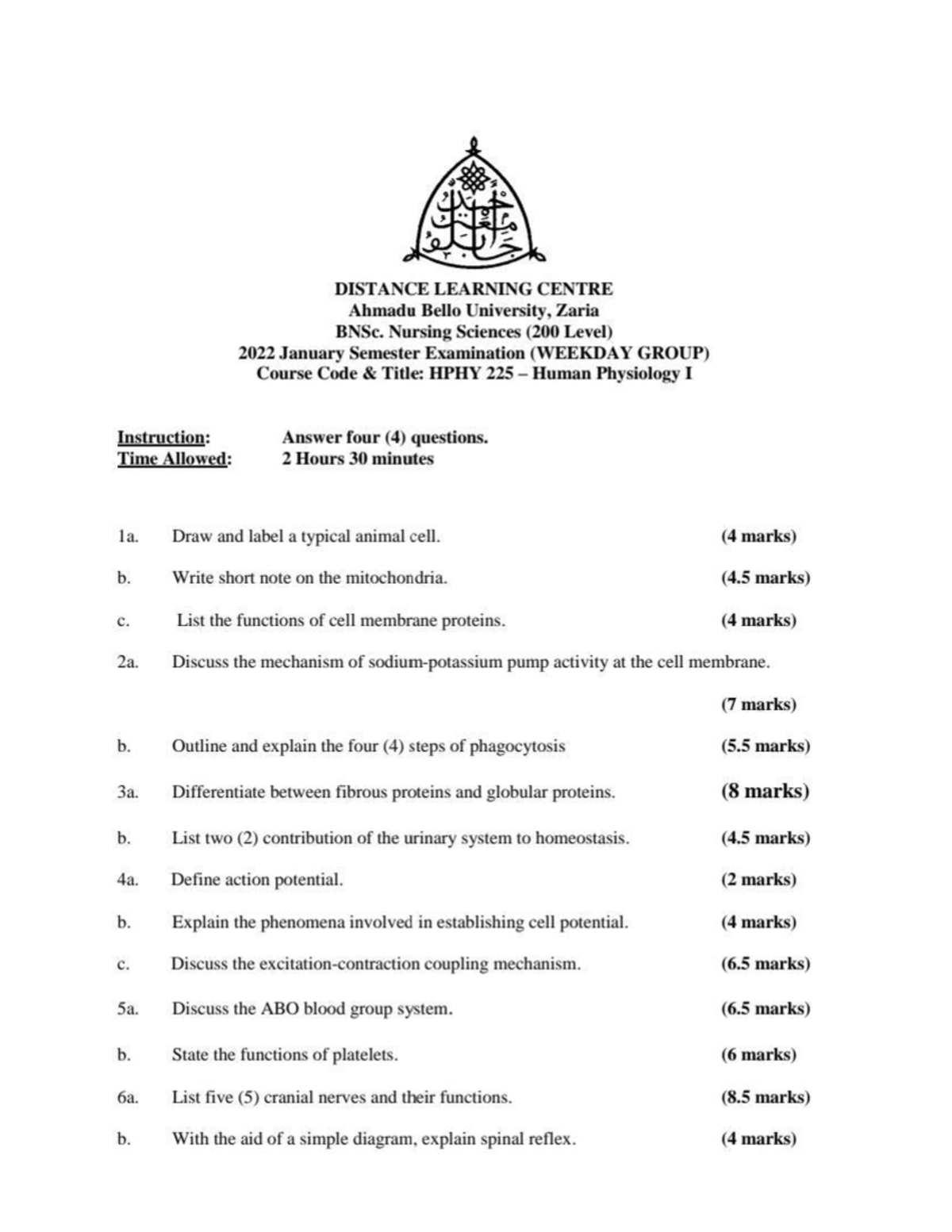 DISTANCE LEARNING CENTRE
Ahmadu Bello University, Zaria
BNSc. Nursing Sciences (200 Level)
2022 January Semester Examination (WEEKDAY GROUP)
Course Code & Title: HPHY 225 – Human Physiology I

Instruction: Answer four (4) questions.
Time Allowed: 2 Hours 30 minutes

1a. Draw and label a typical animal cell. (4 marks)

b. Write short note on the mitochondria. (4.5 marks)

c. List the functions of cell membrane proteins. (4 marks)

2a. Discuss the mechanism of sodium-potassium pump activity at the cell membrane. (7 marks)

b. Outline and explain the four (4) steps of phagocytosis (5.5 marks)

3a. Differentiate between fibrous proteins and globular proteins. (8 marks)

b. List two (2) contribution of the urinary system to homeostasis. (4.5 marks)

4a. Define action potential. (2 marks)

b. Explain the phenomena involved in establishing cell potential. (4 marks)

c. Discuss the excitation-contraction coupling mechanism. (6.5 marks)

5a. Discuss the ABO blood group system. (6.5 marks)

b. State the functions of platelets. (6 marks)

6a. List five (5) cranial nerves and their functions. (8.5 marks)

b. With the aid of a simple diagram, explain spinal reflex. (4 marks)